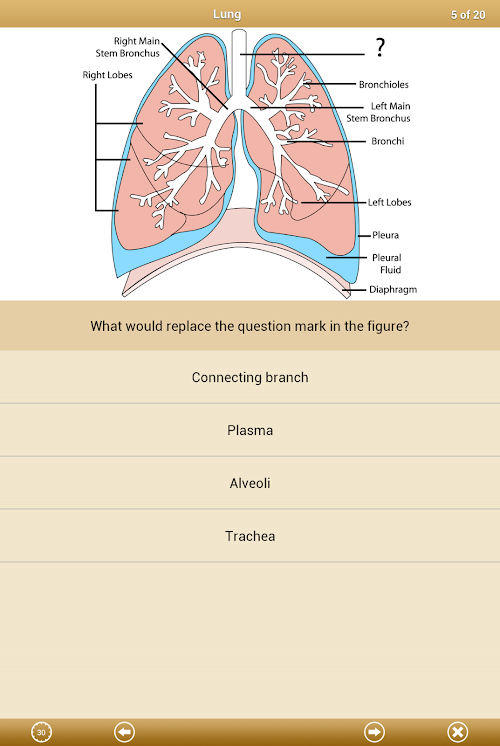 Lung

5 of 20

Right Main Stem Bronchus

Right Lobes

?

Bronchioles

Left Main Stem Bronchus

Bronchi

Left Lobes

Pleura

Pleural Fluid

Diaphragm

What would replace the question mark in the figure?

Connecting branch

Plasma

Alveoli

Trachea

30